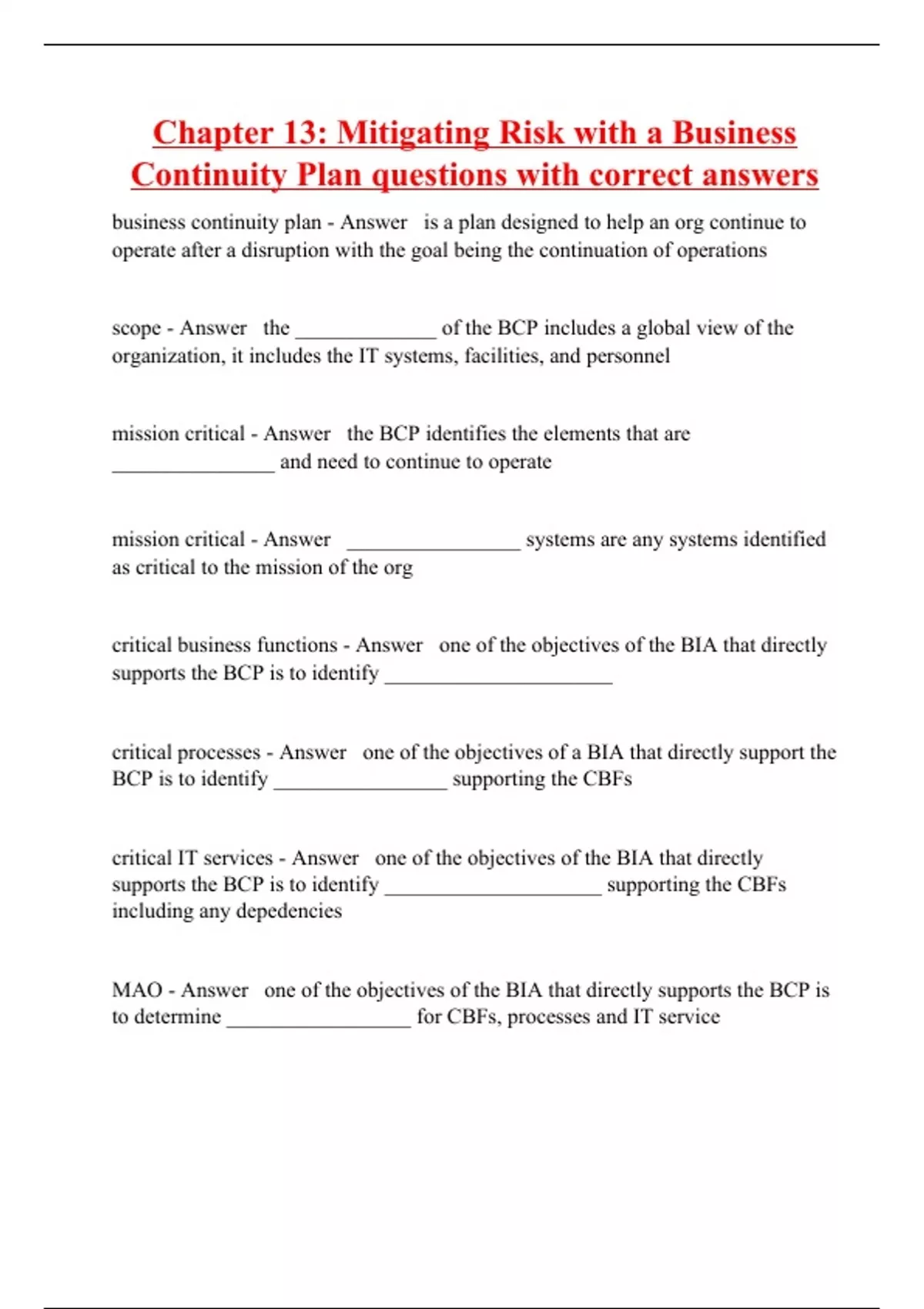 Chapter 13: Mitigating Risk with a Business Continuity Plan questions with correct answers

business continuity plan - Answer is a plan designed to help an org continue to operate after a disruption with the goal being the continuation of operations

scope - Answer the _____________ of the BCP includes a global view of the organization, it includes the IT systems, facilities, and personnel

mission critical - Answer the BCP identifies the elements that are _______________ and need to continue to operate

mission critical - Answer ________________ systems are any systems identified as critical to the mission of the org

critical business functions - Answer one of the objectives of the BIA that directly supports the BCP is to identify _____________________

critical processes - Answer one of the objectives of a BIA that directly support the BCP is to identify ________________ supporting the CBFs

critical IT services - Answer one of the objectives of the BIA that directly supports the BCP is to identify ____________________ supporting the CBFs including any depedencies

MAO - Answer one of the objectives of the BIA that directly supports the BCP is to determine _________________ for CBFs, processes and IT service